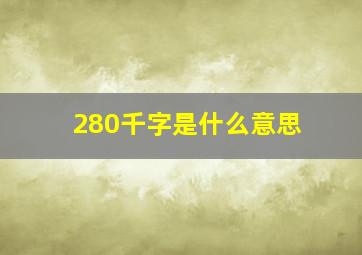 280千字是什么意思